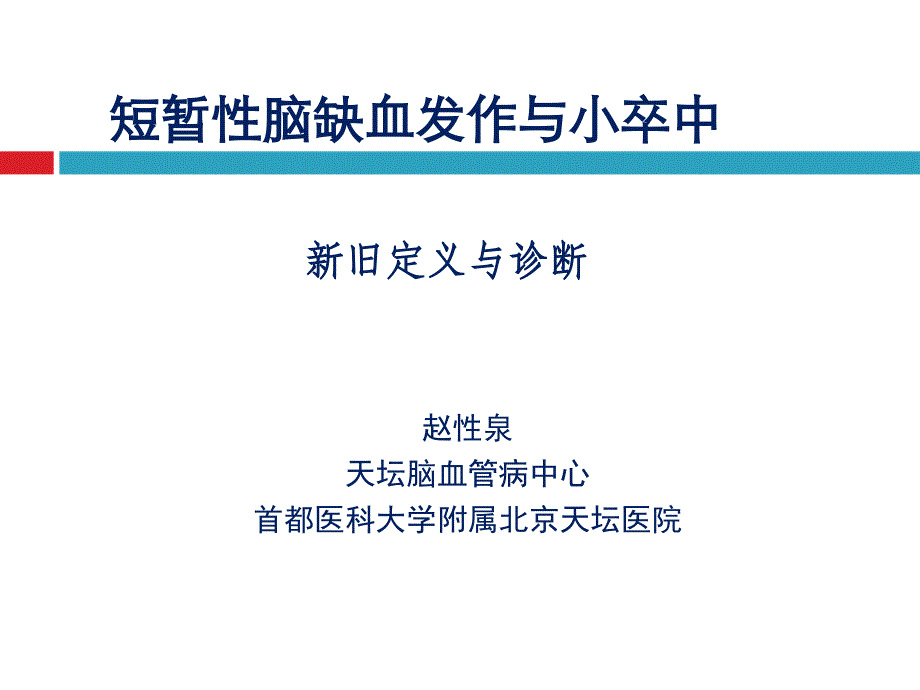 短暂性脑缺血发作与小卒中

新旧定义与诊断

赵性泉
天坛脑血管病中心
首都医科大学附属北京天坛医院